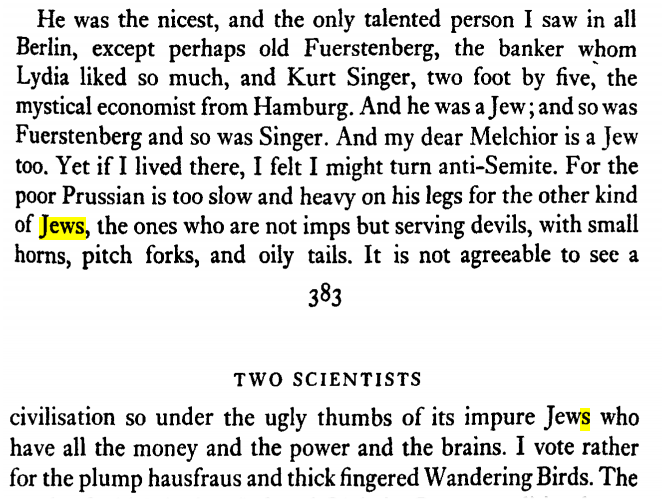 He was the nicest, and the only talented person I saw in all Berlin, except perhaps old Fuerstenberg, the banker whom Lydia liked so much, and Kurt Singer, two foot by five, the mystical economist from Hamburg. And he was a Jew; and so was Fuerstenberg and so was Singer. And my dear Melchior is a Jew too. Yet if I lived there, I felt I might turn anti-Semite. For the poor Prussian is too slow and heavy on his legs for the other kind of Jews, the ones who are not imps but serving devils, with small horns, pitch forks, and oily tails. It is not agreeable to see a

383

TWO SCIENTISTS

civilisation so under the ugly thumbs of its impure Jews who have all the money and the power and the brains. I vote rather for the plump hausfraus and thick fingered Wandering Birds. The